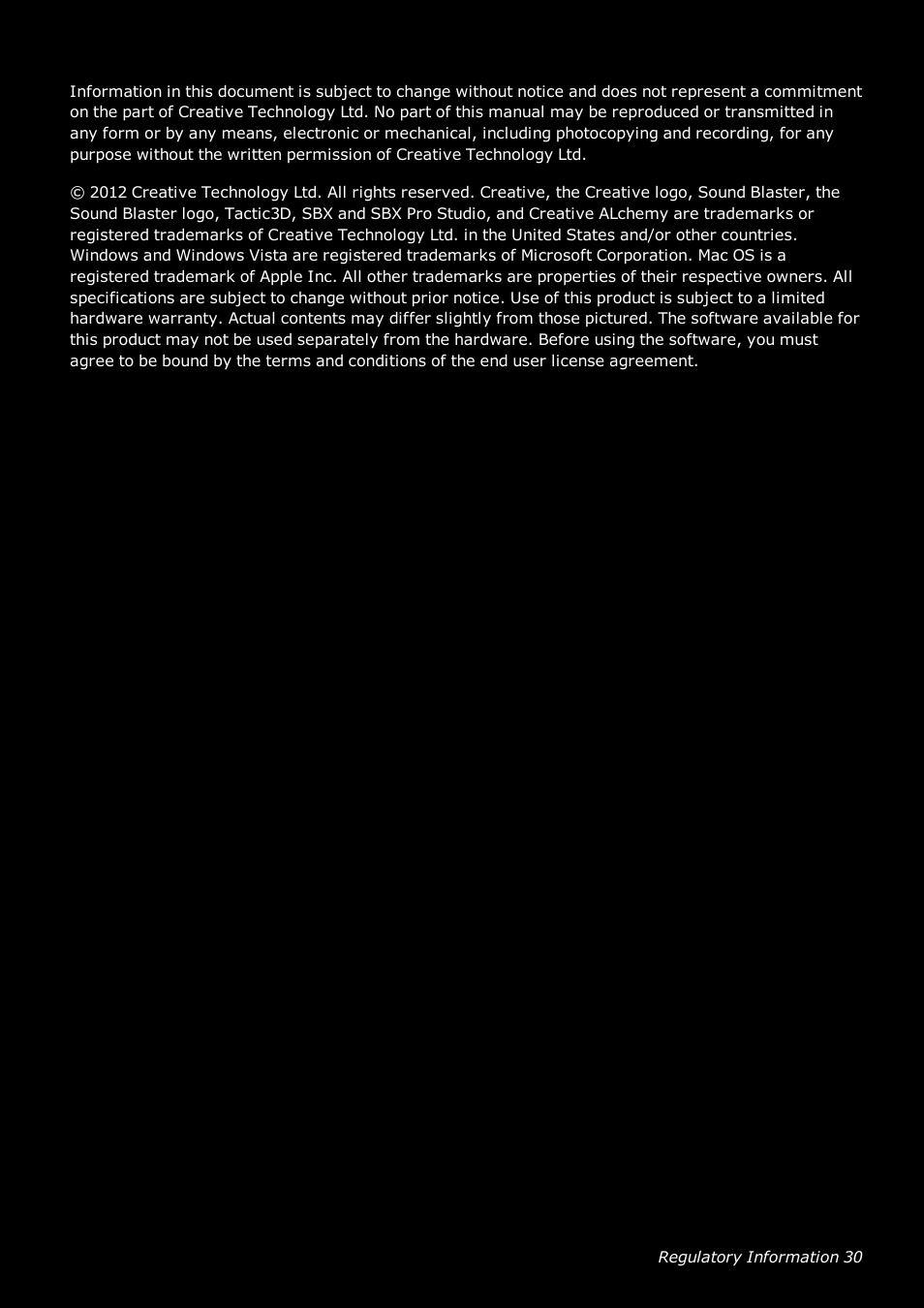 Information in this document is subject to change without notice and does not represent a commitment on the part of Creative Technology Ltd. No part of this manual may be reproduced or transmitted in any form or by any means, electronic or mechanical, including photocopying and recording, for any purpose without the written permission of Creative Technology Ltd.

© 2012 Creative Technology Ltd. All rights reserved. Creative, the Creative logo, Sound Blaster, the Sound Blaster logo, Tactic3D, SBX and SBX Pro Studio, and Creative ALchemy are trademarks or registered trademarks of Creative Technology Ltd. in the United States and/or other countries. Windows and Windows Vista are registered trademarks of Microsoft Corporation. Mac OS is a registered trademark of Apple Inc. All other trademarks are properties of their respective owners. All specifications are subject to change without prior notice. Use of this product is subject to a limited hardware warranty. Actual contents may differ slightly from those pictured. The software available for this product may not be used separately from the hardware. Before using the software, you must agree to be bound by the terms and conditions of the end user license agreement.

Regulatory Information 30